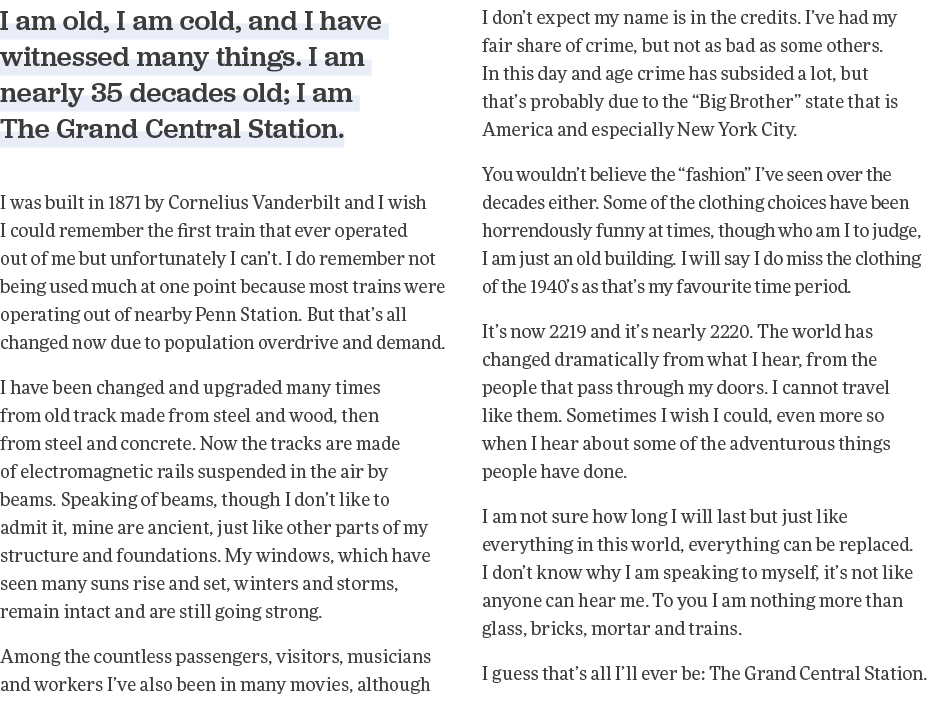 I am old, I am cold, and I have witnessed many things. I am nearly 35 decades old; I am The Grand Central Station.

I was built in 1871 by Cornelius Vanderbilt and I wish I could remember the first train that ever operated out of me but unfortunately I can't. I do remember not being used much at one point because most trains were operating out of nearby Penn Station. But that's all changed now due to population overdrive and demand.

I have been changed and upgraded many times from old track made from steel and wood, then from steel and concrete. Now the tracks are made of electromagnetic rails suspended in the air by beams. Speaking of beams, though I don't like to admit it, mine are ancient, just like other parts of my structure and foundations. My windows, which have seen many suns rise and set, winters and storms, remain intact and are still going strong.

Among the countless passengers, visitors, musicians and workers I've also been in many movies, although I don't expect my name is in the credits. I've had my fair share of crime, but not as bad as some others. In this day and age crime has subsided a lot, but that's probably due to the "Big Brother" state that is America and especially New York City.

You wouldn't believe the "fashion" I've seen over the decades either. Some of the clothing choices have been horrendously funny at times, though who am I to judge, I am just an old building. I will say I do miss the clothing of the 1940's as that's my favourite time period.

It's now 2219 and it's nearly 2220. The world has changed dramatically from what I hear, from the people that pass through my doors. I cannot travel like them. Sometimes I wish I could, even more so when I hear about some of the adventurous things people have done.

I am not sure how long I will last but just like everything in this world, everything can be replaced. I don't know why I am speaking to myself, it's not like anyone can hear me. To you I am nothing more than glass, bricks, mortar and trains.

I guess that's all I'll ever be: The Grand Central Station.